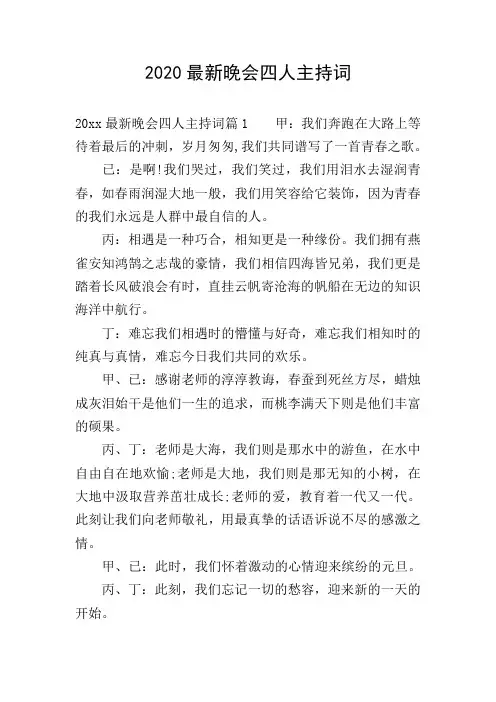 2020 最新晚会四人主持词

20xx 最新晚会四人主持词篇 1　　甲：我们奔跑在大路上等待着最后的冲刺，岁月匆匆，我们共同谱写了一首青春之歌。

已：是啊！我们哭过，我们笑过，我们用泪水去湿润青春，如春雨润湿大地一般，我们用笑容给它装饰，因为青春的我们永远是人群中最自信的人。

丙：相遇是一种巧合，相知更是一种缘份。我们拥有燕雀安知鸿鹄之志哉的豪情，我们相信四海皆兄弟，我们更是踏着长风破浪会有时，直挂云帆寄沧海的帆船在无边的知识海洋中航行。

丁：难忘我们相遇时的懵懂与好奇，难忘我们相知时的纯真与真情，难忘今日我们共同的欢乐。

甲、已：感谢老师的淳淳教诲，春蚕到死丝方尽，蜡烛成灰泪始干是他们一生的追求，而桃李满天下则是他们丰富的硕果。

丙、丁：老师是大海，我们则是那水中的游鱼，在水中自由自在地欢愉；老师是大地，我们则是那无知的小树，在大地中汲取营养茁壮成长；老师的爱，教育着一代又一代。此刻让我们向老师敬礼，用最真挚的话语诉说不尽的感激之情。

甲、已：此时，我们怀着激动的心情迎来缤纷的元旦。

丙、丁：此刻，我们忘记一切的愁容，迎来新的一天的开始。